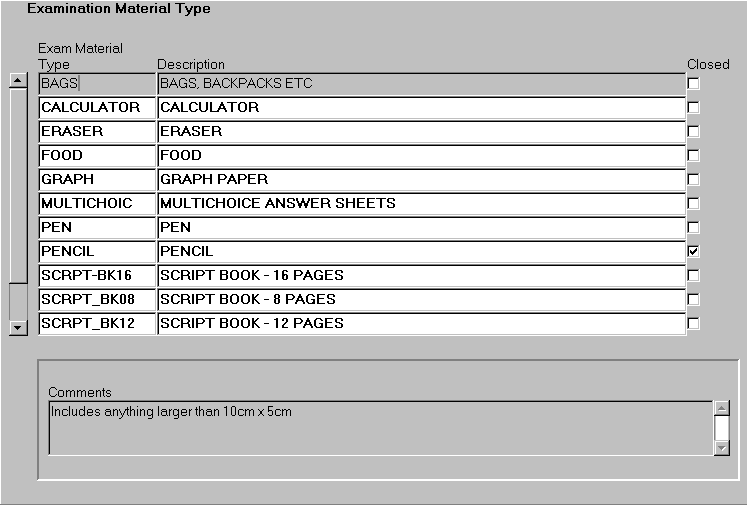 Examination Material Type

| Exam Material Type | Description | Closed |
|---|---|---|
| BAGS | BAGS, BACKPACKS ETC | ☐ |
| CALCULATOR | CALCULATOR | ☐ |
| ERASER | ERASER | ☐ |
| FOOD | FOOD | ☐ |
| GRAPH | GRAPH PAPER | ☐ |
| MULTICHOIC | MULTICHOICE ANSWER SHEETS | ☐ |
| PEN | PEN | ☐ |
| PENCIL | PENCIL | ☑ |
| SCRPT-BK16 | SCRIPT BOOK - 16 PAGES | ☐ |
| SCRPT_BK08 | SCRIPT BOOK - 8 PAGES | ☐ |
| SCRPT_BK12 | SCRIPT BOOK - 12 PAGES | ☐ |

Comments
Includes anything larger than 10cm x 5cm